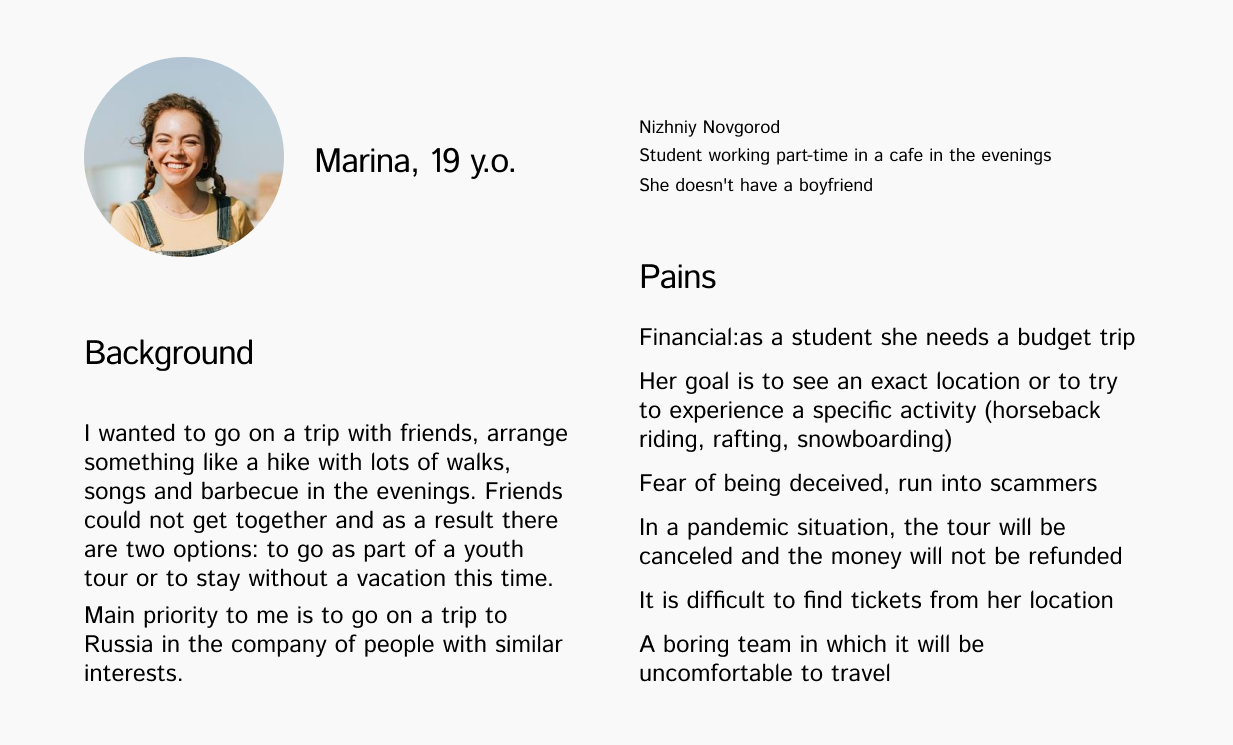 Marina, 19 y.o.

Background

I wanted to go on a trip with friends, arrange something like a hike with lots of walks, songs and barbecue in the evenings. Friends could not get together and as a result there are two options: to go as part of a youth tour or to stay without a vacation this time.

Main priority to me is to go on a trip to Russia in the company of people with similar interests.

Nizhniy Novgorod
Student working part-time in a cafe in the evenings
She doesn't have a boyfriend

Pains

Financial:as a student she needs a budget trip

Her goal is to see an exact location or to try to experience a specific activity (horseback riding, rafting, snowboarding)

Fear of being deceived, run into scammers

In a pandemic situation, the tour will be canceled and the money will not be refunded

It is difficult to find tickets from her location

A boring team in which it will be uncomfortable to travel